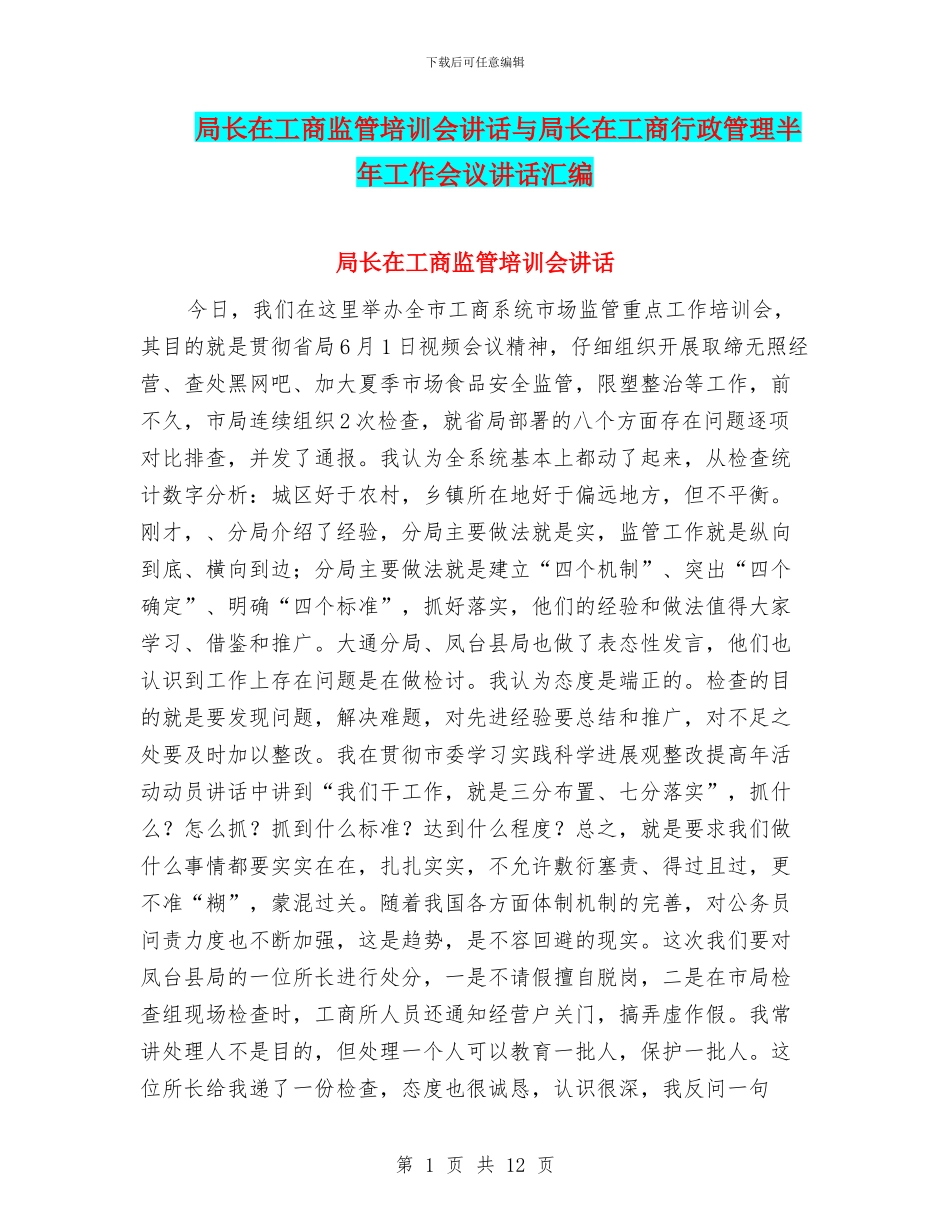 下载后可任意编辑

局长在工商监管培训会讲话与局长在工商行政管理半年工作会议讲话汇编

局长在工商监管培训会讲话

今日，我们在这里举办全市工商系统市场监管重点工作培训会，其目的就是贯彻省局6月1日视频会议精神，仔细组织开展取缔无照经营、查处黑网吧、加大夏季市场食品安全监管，限塑整治等工作，前不久，市局连续组织2次检查，就省局部署的八个方面存在问题逐项对比排查，并发了通报。我认为全系统基本上都动了起来，从检查统计数字分析：城区好于农村，乡镇所在地好于偏远地方，但不平衡。刚才，、分局介绍了经验，分局主要做法就是实，监管工作就是纵向到底、横向到边；分局主要做法就是建立“四个机制”、突出“四个确定”、明确“四个标准”，抓好落实，他们的经验和做法值得大家学习、借鉴和推广。大通分局、凤台县局也做了表态性发言，他们也认识到工作上存在问题是在做检讨。我认为态度是端正的。检查的目的就是要发现问题，解决难题，对先进经验要总结和推广，对不足之处要及时加以整改。我在贯彻市委学习实践科学进展观整改提高年活动动员讲话中讲到“我们干工作，就是三分布置、七分落实”，抓什么？怎么抓？抓到什么标准？达到什么程度？总之，就是要求我们做什么事情都要实实在在，扎扎实实，不允许敷衍塞责、得过且过，更不准“糊”，蒙混过关。随着我国各方面体制机制的完善，对公务员问责力度也不断加强，这是趋势，是不容回避的现实。这次我们要对凤台县局的一位所长进行处分，一是不请假擅自脱岗，二是在市局检查组现场检查时，工商所人员还通知经营户关门，搞弄虚作假。我常讲处理人不是目的，但处理一个人可以教育一批人，保护一批人。这位所长给我递了一份检查，态度也很诚恳，认识很深，我反问一句

第 1 页 共 12 页